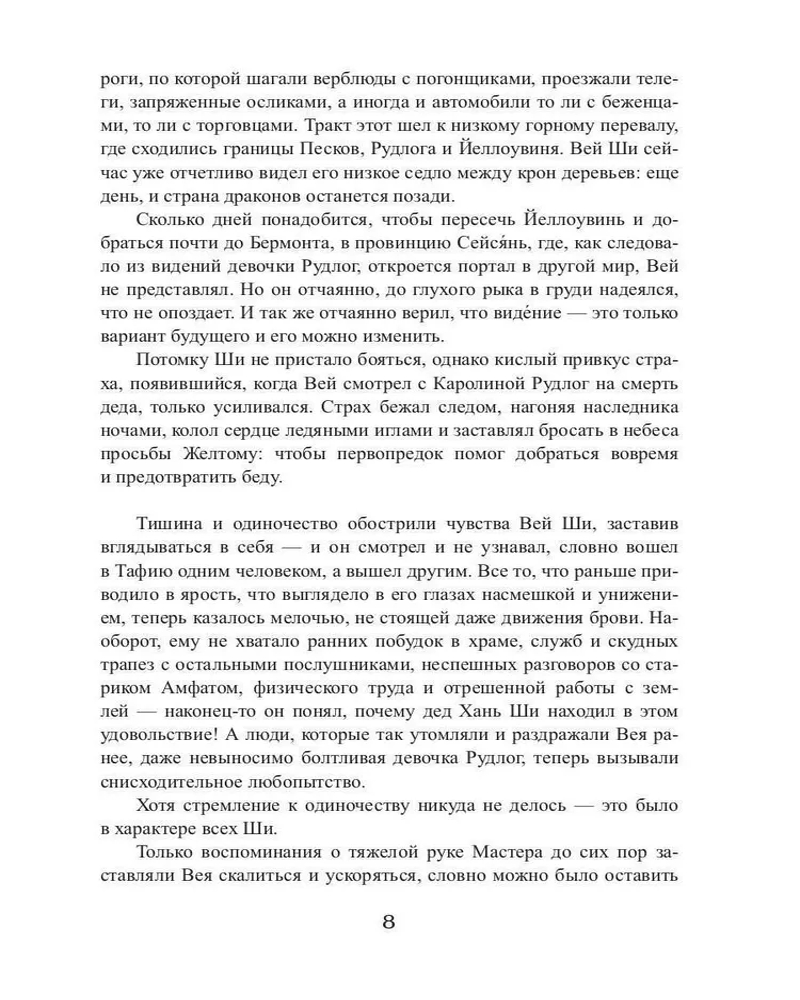 роги, по которой шагали верблюды с погонщиками, проезжали телеги, запряженные осликами, а иногда и автомобили то ли с беженцами, то ли с торговцами. Тракт этот шел к низкому горному перевалу, где сходились границы Песков, Рудлога и Йеллоувиня. Вей Ши сейчас уже отчетливо видел его низкое седло между крон деревьев: еще день, и страна драконов останется позади.

Сколько дней понадобится, чтобы пересечь Йеллоувинь и добраться почти до Бермонта, в провинцию Сейся́нь, где, как следовало из видений девочки Рудлог, откроется портал в другой мир, Вей не представлял. Но он отчаянно, до глухого рыка в груди надеялся, что не опоздает. И так же отчаянно верил, что виде́ние — это только вариант будущего и его можно изменить.

Потомку Ши не пристало бояться, однако кислый привкус страха, появившийся, когда Вей смотрел с Каролиной Рудлог на смерть деда, только усиливался. Страх бежал следом, нагоняя наследника ночами, колол сердце ледяными иглами и заставлял бросать в небеса просьбы Желтому: чтобы первопредок помог добраться вовремя и предотвратить беду.

Тишина и одиночество обострили чувства Вей Ши, заставив вглядываться в себя — и он смотрел и не узнавал, словно вошел в Тафию одним человеком, а вышел другим. Все то, что раньше приводило в ярость, что выглядело в его глазах насмешкой и унижением, теперь казалось мелочью, не стоящей даже движения брови. Наоборот, ему не хватало ранних побудок в храме, служб и скудных трапез с остальными послушниками, неспешных разговоров со стариком Амфатом, физического труда и отрешенной работы с землей — наконец-то он понял, почему дед Хань Ши находил в этом удовольствие! А люди, которые так утомляли и раздражали Вея ранее, даже невыносимо болтливая девочка Рудлог, теперь вызывали снисходительное любопытство.

Хотя стремление к одиночеству никуда не делось — это было в характере всех Ши.

Только воспоминания о тяжелой руке Мастера до сих пор заставляли Вея скалиться и ускоряться, словно можно было оставить

8